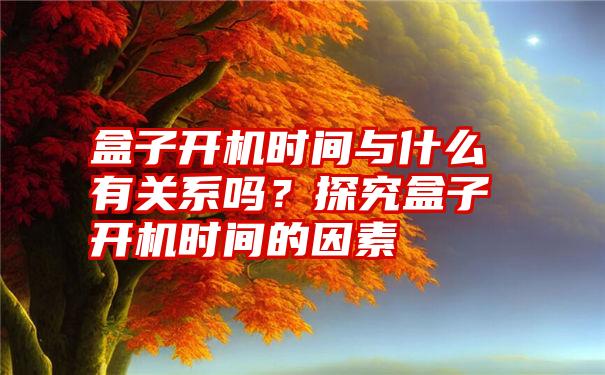 盒子开机时间与什么有关系吗？探究盒子开机时间的因素